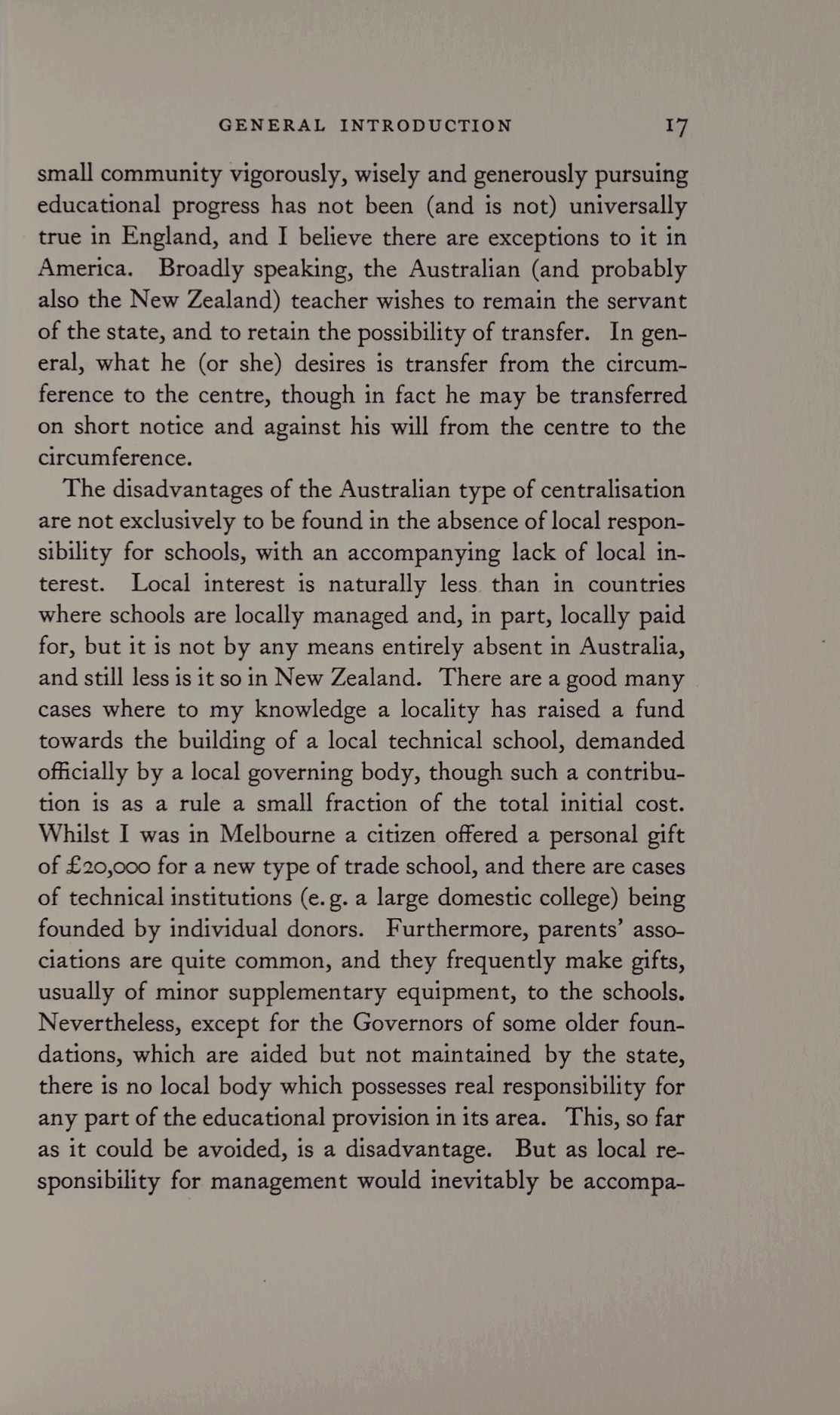 GENERAL INTRODUCTION 17

small community vigorously, wisely and generously pursuing educational progress has not been (and is not) universally true in England, and I believe there are exceptions to it in America. Broadly speaking, the Australian (and probably also the New Zealand) teacher wishes to remain the servant of the state, and to retain the possibility of transfer. In general, what he (or she) desires is transfer from the circumference to the centre, though in fact he may be transferred on short notice and against his will from the centre to the circumference.

The disadvantages of the Australian type of centralisation are not exclusively to be found in the absence of local responsibility for schools, with an accompanying lack of local interest. Local interest is naturally less than in countries where schools are locally managed and, in part, locally paid for, but it is not by any means entirely absent in Australia, and still less is it so in New Zealand. There are a good many cases where to my knowledge a locality has raised a fund towards the building of a local technical school, demanded officially by a local governing body, though such a contribution is as a rule a small fraction of the total initial cost. Whilst I was in Melbourne a citizen offered a personal gift of £20,000 for a new type of trade school, and there are cases of technical institutions (e.g. a large domestic college) being founded by individual donors. Furthermore, parents' associations are quite common, and they frequently make gifts, usually of minor supplementary equipment, to the schools. Nevertheless, except for the Governors of some older foundations, which are aided but not maintained by the state, there is no local body which possesses real responsibility for any part of the educational provision in its area. This, so far as it could be avoided, is a disadvantage. But as local responsibility for management would inevitably be accompa-